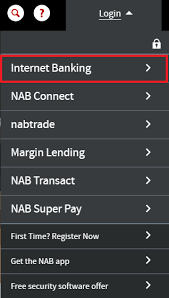 ?

Login

Internet Banking

NAB Connect

nabtrade

Margin Lending

NAB Transact

NAB Super Pay

First Time? Register Now

Get the NAB app

Free security software offer